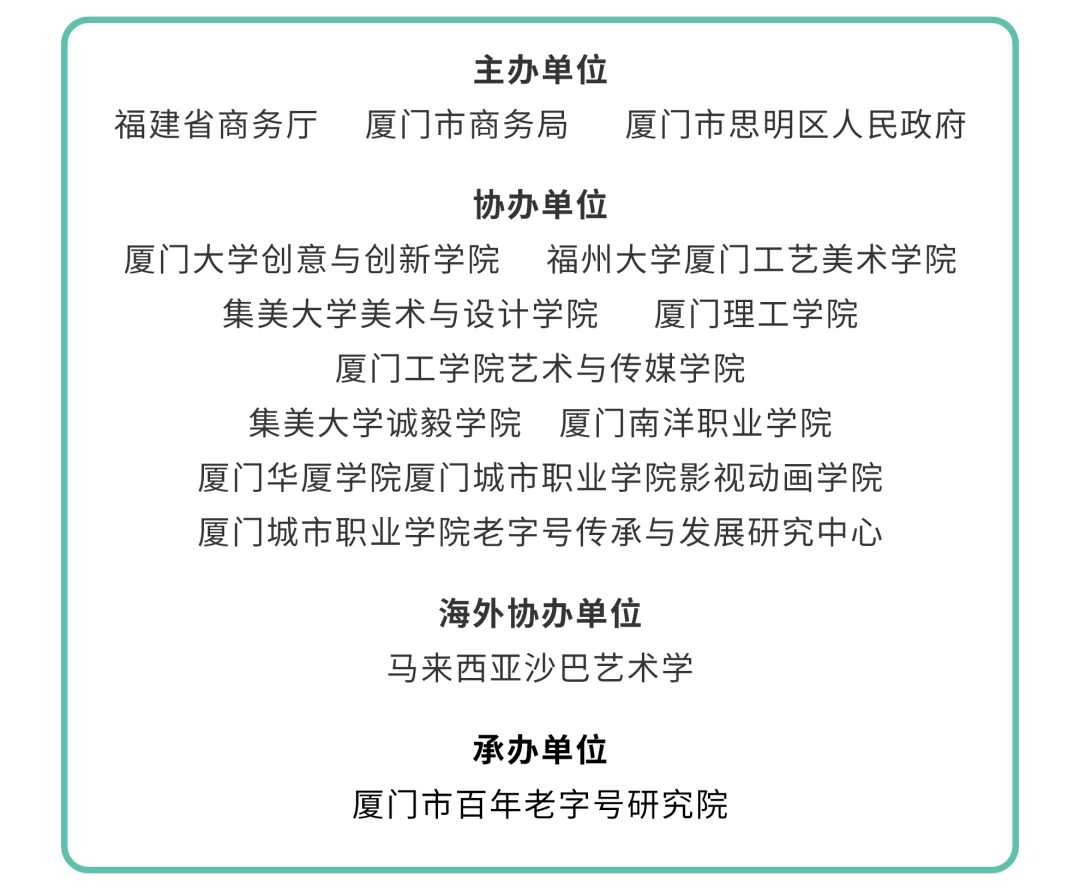 主办单位
福建省商务厅 厦门市商务局 厦门市思明区人民政府

协办单位
厦门大学创意与创新学院 福州大学厦门工艺美术学院
集美大学美术与设计学院 厦门理工学院
厦门工学院艺术与传媒学院
集美大学诚毅学院 厦门南洋职业学院
厦门华厦学院厦门城市职业学院影视动画学院
厦门城市职业学院老字号传承与发展研究中心

海外协办单位
马来西亚沙巴艺术学

承办单位
厦门市百年老字号研究院